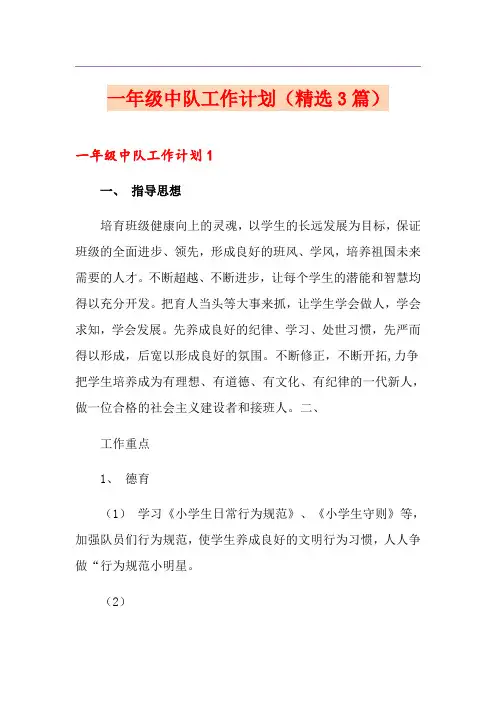 一年级中队工作计划（精选3篇）

一年级中队工作计划1

一、 指导思想

培育班级健康向上的灵魂，以学生的长远发展为目标，保证班级的全面进步、领先，形成良好的班风、学风，培养祖国未来需要的人才。不断超越、不断进步，让每个学生的潜能和智慧均得以充分开发。把育人当头等大事来抓，让学生学会做人，学会求知，学会发展。先养成良好的纪律、学习、处世习惯，先严而得以形成，后宽以形成良好的氛围。不断修正，不断开拓,力争把学生培养成为有理想、有道德、有文化、有纪律的一代新人，做一位合格的社会主义建设者和接班人。二、

工作重点

1、 德育

（1） 学习《小学生日常行为规范》、《小学生守则》等，加强队员们行为规范，使学生养成良好的文明行为习惯，人人争做“行为规范小明星。

（2）